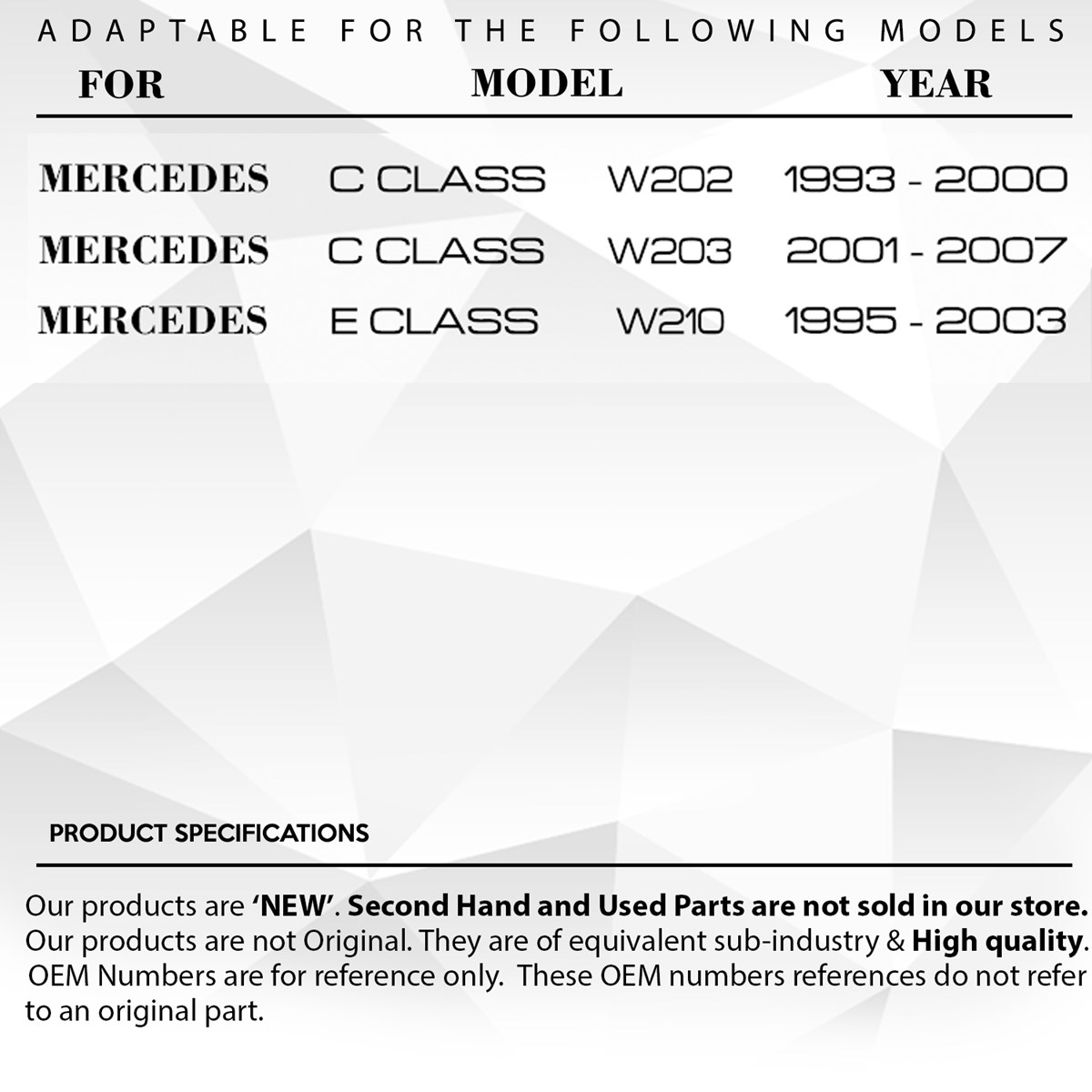 ADAPTABLE FOR THE FOLLOWING MODELS

| FOR | MODEL | | YEAR |
|---|---|---|---|
| MERCEDES | C CLASS | W202 | 1993 - 2000 |
| MERCEDES | C CLASS | W203 | 2001 - 2007 |
| MERCEDES | E CLASS | W210 | 1995 - 2003 |

PRODUCT SPECIFICATIONS

Our products are 'NEW'. Second Hand and Used Parts are not sold in our store. Our products are not Original. They are of equivalent sub-industry & High quality. OEM Numbers are for reference only. These OEM numbers references do not refer to an original part.